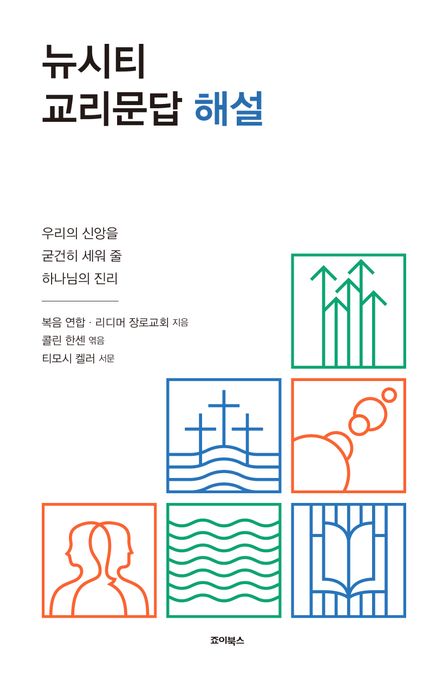 뉴시티
교리문답 해설

우리의 신앙을
굳건히 세워 줄
하나님의 진리

복음 연합 · 리디머 장로교회 지음
콜린 한센 엮음
티모시 켈러 서문

죠이북스